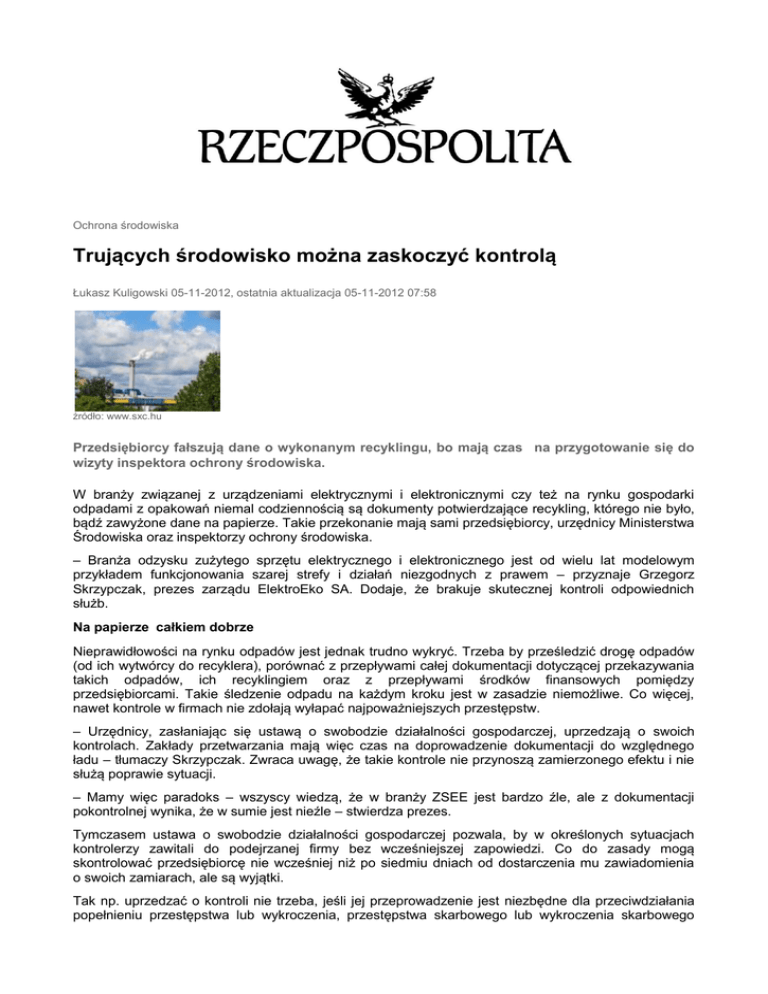 RZECZPOSPOLITA

Ochrona środowiska

Trujących środowisko można zaskoczyć kontrolą

Łukasz Kuligowski 05-11-2012, ostatnia aktualizacja 05-11-2012 07:58

źródło: www.sxc.hu

Przedsiębiorcy fałszują dane o wykonanym recyklingu, bo mają czas na przygotowanie się do wizyty inspektora ochrony środowiska.

W branży związanej z urządzeniami elektrycznymi i elektronicznymi czy też na rynku gospodarki odpadami z opakowań niemal codziennością są dokumenty potwierdzające recykling, którego nie było, bądź zawyżone dane na papierze. Takie przekonanie mają sami przedsiębiorcy, urzędnicy Ministerstwa Środowiska oraz inspektorzy ochrony środowiska.

– Branża odzysku zużytego sprzętu elektrycznego i elektronicznego jest od wielu lat modelowym przykładem funkcjonowania szarej strefy i działań niezgodnych z prawem – przyznaje Grzegorz Skrzypczak, prezes zarządu ElektroEko SA. Dodaje, że brakuje skutecznej kontroli odpowiednich służb.

Na papierze całkiem dobrze

Nieprawidłowości na rynku odpadów jest jednak trudno wykryć. Trzeba by prześledzić drogę odpadów (od ich wytwórcy do recyklera), porównać z przepływami całej dokumentacji dotyczącej przekazywania takich odpadów, ich recyklingiem oraz z przepływami środków finansowych pomiędzy przedsiębiorcami. Takie śledzenie odpadu na każdym kroku jest w zasadzie niemożliwe. Co więcej, nawet kontrole w firmach nie zdołają wyłapać najpoważniejszych przestępstw.

– Urzędnicy, zasłaniając się ustawą o swobodzie działalności gospodarczej, uprzedzają o swoich kontrolach. Zakłady przetwarzania mają więc czas na doprowadzenie dokumentacji do względnego ładu – tłumaczy Skrzypczak. Zwraca uwagę, że takie kontrole nie przynoszą zamierzonego efektu i nie służą poprawie sytuacji.

– Mamy więc paradoks – wszyscy wiedzą, że w branży ZSEE jest bardzo źle, ale z dokumentacji pokontrolnej wynika, że w sumie jest nieźle – stwierdza prezes.

Tymczasem ustawa o swobodzie działalności gospodarczej pozwala, by w określonych sytuacjach kontrolerzy zawitali do podejrzanej firmy bez wcześniejszej zapowiedzi. Co do zasady mogą skontrolować przedsiębiorcę nie wcześniej niż po siedmiu dniach od dostarczenia mu zawiadomienia o swoich zamiarach, ale są wyjątki.

Tak np. uprzedzać o kontroli nie trzeba, jeśli jej przeprowadzenie jest niezbędne dla przeciwdziałania popełnieniu przestępstwa lub wykroczenia, przestępstwa skarbowego lub wykroczenia skarbowego